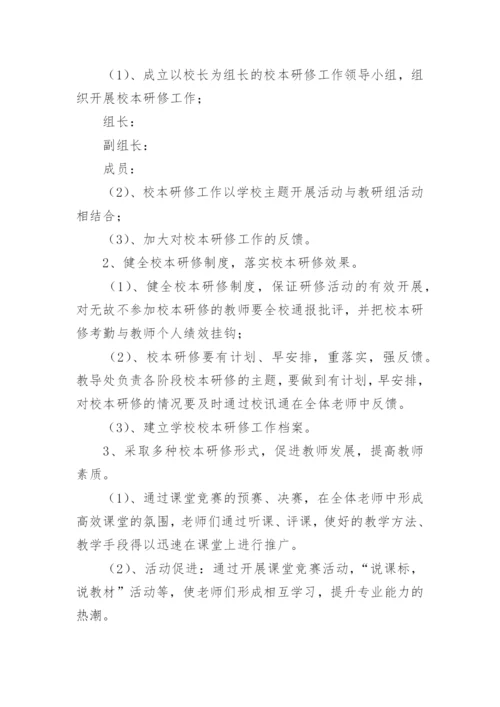 （1）、成立以校长为组长的校本研修工作领导小组，组织开展校本研修工作；

组长：

副组长：

成员：

（2）、校本研修工作以学校主题开展活动与教研组活动相结合；

（3）、加大对校本研修工作的反馈。

2、健全校本研修制度，落实校本研修效果。

（1）、健全校本研修制度，保证研修活动的有效开展，对无故不参加校本研修的教师要全校通报批评，并把校本研修考勤与教师个人绩效挂钩；

（2）、校本研修要有计划、早安排，重落实，强反馈。教导处负责各阶段校本研修的主题，要做到有计划，早安排，对校本研修的情况要及时通过校讯通在全体老师中反馈。

（3）、建立学校校本研修工作档案。

3、采取多种校本研修形式，促进教师发展，提高教师素质。

（1）、通过课堂竞赛的预赛、决赛，在全体老师中形成高效课堂的氛围，老师们通过听课、评课，使好的教学方法、教学手段得以迅速在课堂上进行推广。

（2）、活动促进：通过开展课堂竞赛活动，“说课标，说教材”活动等，使老师们形成相互学习，提升专业能力的热潮。